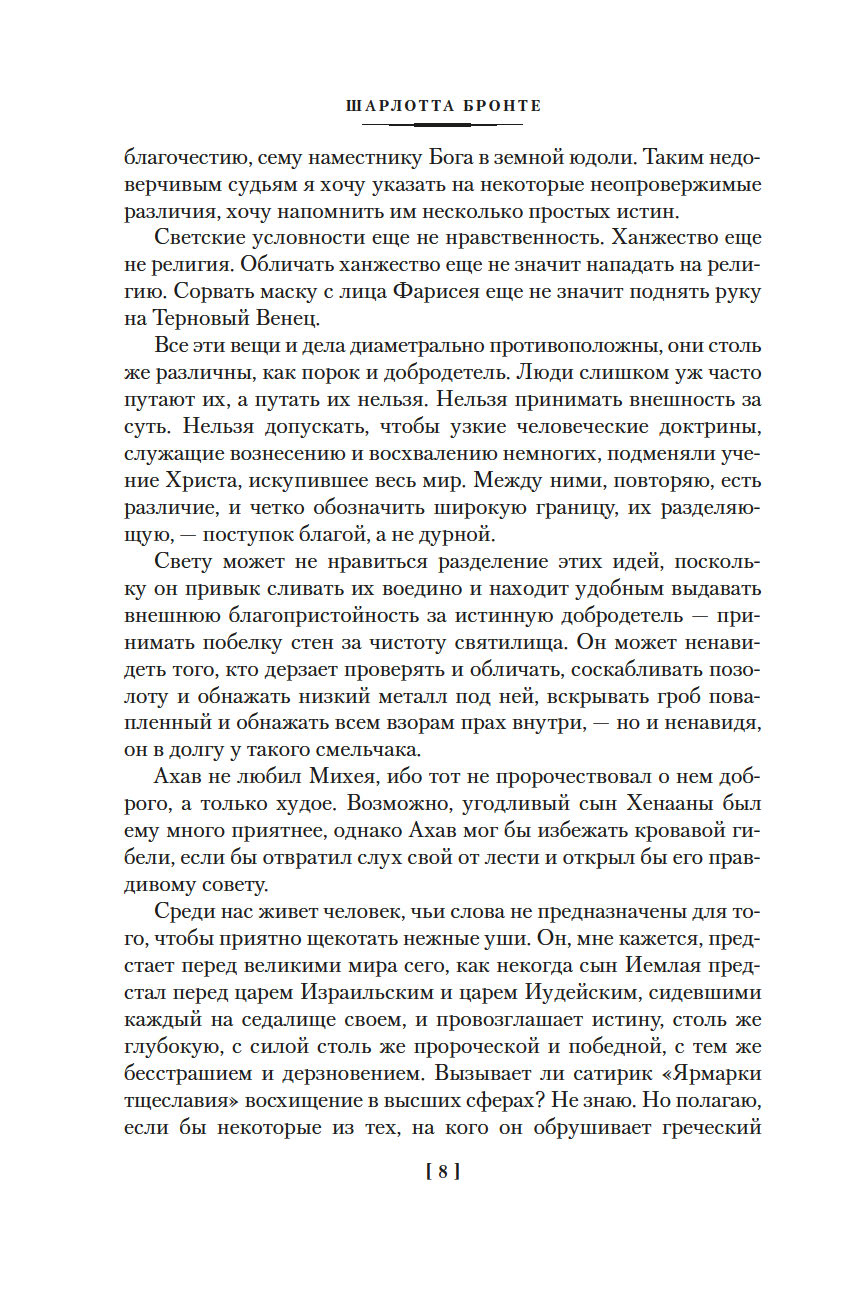 ШАРЛОТТА БРОНТЕ

благочестию, сему наместнику Бога в земной юдоли. Таким недоверчивым судьям я хочу указать на некоторые неопровержимые различия, хочу напомнить им несколько простых истин.

Светские условности еще не нравственность. Ханжество еще не религия. Обличать ханжество еще не значит нападать на религию. Сорвать маску с лица Фарисея еще не значит поднять руку на Терновый Венец.

Все эти вещи и дела диаметрально противоположны, они столь же различны, как порок и добродетель. Люди слишком уж часто путают их, а путать их нельзя. Нельзя принимать внешность за суть. Нельзя допускать, чтобы узкие человеческие доктрины, служащие вознесению и восхвалению немногих, подменяли учение Христа, искупившее весь мир. Между ними, повторяю, есть различие, и четко обозначить широкую границу, их разделяющую, — поступок благой, а не дурной.

Свету может не нравиться разделение этих идей, поскольку он привык сливать их воедино и находит удобным выдавать внешнюю благопристойность за истинную добродетель — принимать побелку стен за чистоту святилища. Он может ненавидеть того, кто дерзает проверять и обличать, соскабливать позолоту и обнажать низкий металл под ней, вскрывать гроб повапленный и обнажать всем взорам прах внутри, — но и ненавидя, он в долгу у такого смельчака.

Ахав не любил Михея, ибо тот не пророчествовал о нем доброго, а только худое. Возможно, угодливый сын Хенааны был ему много приятнее, однако Ахав мог бы избежать кровавой гибели, если бы отвратил слух свой от лести и открыл бы его правдивому совету.

Среди нас живет человек, чьи слова не предназначены для того, чтобы приятно щекотать нежные уши. Он, мне кажется, предстает перед великими мира сего, как некогда сын Иемлая предстал перед царем Израильским и царем Иудейским, сидевшими каждый на седалище своем, и провозглашает истину, столь же глубокую, с силой столь же пророческой и победной, с тем же бесстрашием и дерзновением. Вызывает ли сатирик «Ярмарки тщеславия» восхищение в высших сферах? Не знаю. Но полагаю, если бы некоторые из тех, на кого он обрушивает греческий

[ 8 ]